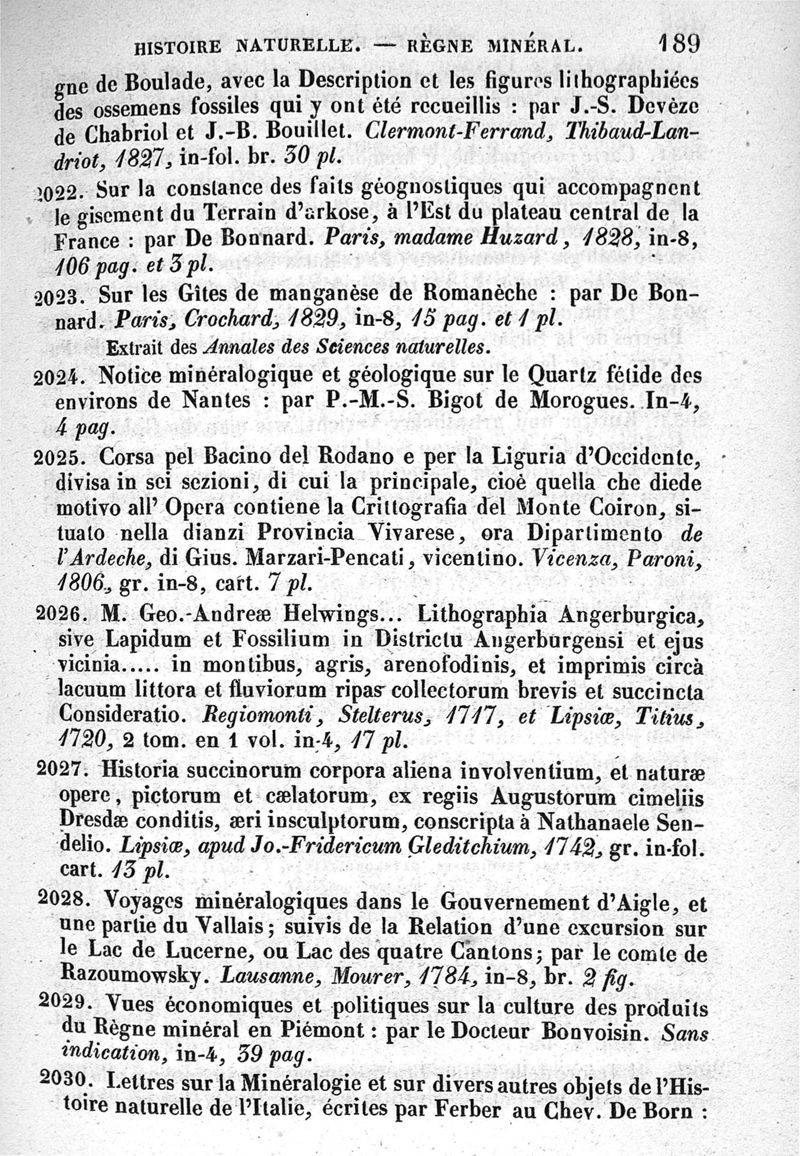 HISTOIRE NATURELLE. — RÈGNE MINÉRAL. 189

gne de Boulade, avec la Description et les figures lithographiées des ossemens fossiles qui y ont été recueillis : par J.-S. Devèze de Chabriol et J.-B. Bouillet. Clermont-Ferrand, Thibaud-Landriot, 1827, in-fol. br. 30 pl.

2022. Sur la constance des faits géognostiques qui accompagnent le gisement du Terrain d'arkose, à l'Est du plateau central de la France : par De Bonnard. Paris, madame Huzard, 1828, in-8, 106 pag. et 3 pl.

2023. Sur les Gîtes de manganèse de Romanèche : par De Bonnard. Paris, Crochard, 1829, in-8, 15 pag. et 1 pl.
Extrait des Annales des Sciences naturelles.

2024. Notice minéralogique et géologique sur le Quartz fétide des environs de Nantes : par P.-M.-S. Bigot de Morogues. In-4, 4 pag.

2025. Corsa pel Bacino del Rodano e per la Liguria d'Occidente, divisa in sei sezioni, di cui la principale, cioè quella che diede motivo all' Opera contiene la Crittografia del Monte Coiron, situato nella dianzi Provincia Vivarese, ora Dipartimento de l'Ardeche, di Gius. Marzari-Pencati, vicentino. Vicenza, Paroni, 1806, gr. in-8, cart. 7 pl.

2026. M. Geo.-Andreæ Helwings... Lithographia Angerburgica, sive Lapidum et Fossilium in Districtu Angerburgensi et ejus vicinia..... in montibus, agris, arenofodinis, et imprimis circà lacuum littora et fluviorum ripas collectorum brevis et succincta Consideratio. Regiomonti, Stelterus, 1717, et Lipsiæ, Titius, 1720, 2 tom. en 1 vol. in-4, 17 pl.

2027. Historia succinorum corpora aliena involventium, et naturæ opere, pictorum et cælatorum, ex regiis Augustorum cimeliis Dresdæ conditis, æri insculptorum, conscripta à Nathanaele Sendelio. Lipsiæ, apud Jo.-Fridericum Gleditchium, 1742, gr. in-fol. cart. 13 pl.

2028. Voyages minéralogiques dans le Gouvernement d'Aigle, et une partie du Vallais; suivis de la Relation d'une excursion sur le Lac de Lucerne, ou Lac des quatre Cantons; par le comte de Razoumowsky. Lausanne, Mourer, 1784, in-8, br. 2 fig.

2029. Vues économiques et politiques sur la culture des produits du Règne minéral en Piémont : par le Docteur Bonvoisin. Sans indication, in-4, 39 pag.

2030. Lettres sur la Minéralogie et sur divers autres objets de l'Histoire naturelle de l'Italie, écrites par Ferber au Chev. De Born :